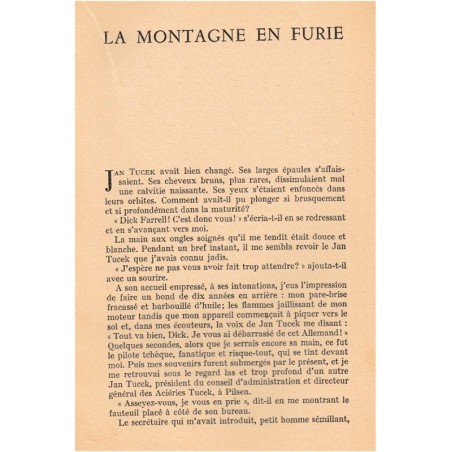 LA MONTAGNE EN FURIE

JAN TUCEK avait bien changé. Ses larges épaules s'affaissaient. Ses cheveux bruns, plus rares, dissimulaient mal une calvitie naissante. Ses yeux s'étaient enfoncés dans leurs orbites. Comment avait-il pu plonger si brusquement et si profondément dans la maturité?

« Dick Farrell! C'est donc vous! » s'écria-t-il en se redressant et en s'avançant vers moi.

La main aux ongles soignés qu'il me tendit était douce et blanche. Pendant un bref instant, il me sembla revoir le Jan Tucek que j'avais connu jadis.

« J'espère ne pas vous avoir fait trop attendre? » ajouta-t-il avec un sourire.

A son accueil empressé, à ses intonations, j'eus l'impression de faire un bond de dix années en arrière : mon pare-brise fracassé et barbouillé d'huile; les flammes jaillissant de mon moteur tandis que mon appareil commençait à piquer vers le sol et, dans mes écouteurs, la voix de Jan Tucek me disant : « Tout va bien, Dick. Je vous ai débarrassé de cet Allemand! » Quelques secondes, alors que je serrais encore sa main, ce fut le pilote tchèque, fanatique et risque-tout, qui se tint devant moi. Puis mes souvenirs furent submergés par le présent, et je me retrouvai sous le regard las et trop profond d'un autre Jan Tucek, président du conseil d'administration et directeur général des Aciéries Tucek, à Pilsen.

« Asseyez-vous, je vous en prie », dit-il en me montrant le fauteuil placé à côté de son bureau.

Le secrétaire qui m'avait introduit, petit homme sémillant,